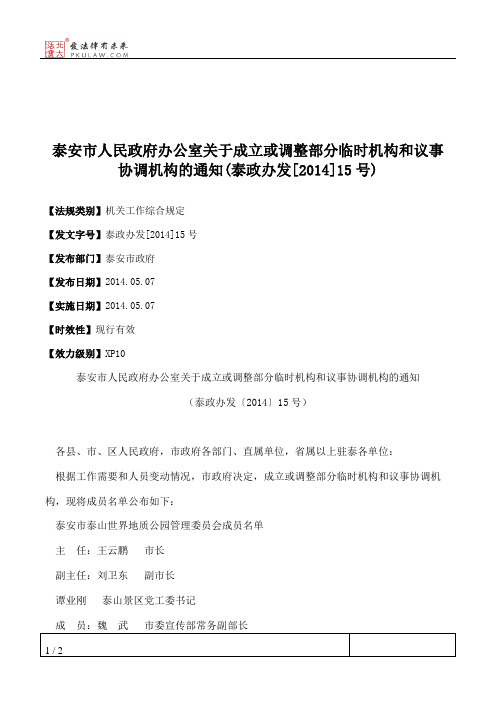 北大法宝 发法律有未来 PKULAW.COM

泰安市人民政府办公室关于成立或调整部分临时机构和议事协调机构的通知(泰政办发[2014]15号)

【法规类别】机关工作综合规定

【发文字号】泰政办发[2014]15号

【发布部门】泰安市政府

【发布日期】2014.05.07

【实施日期】2014.05.07

【时效性】现行有效

【效力级别】XP10

泰安市人民政府办公室关于成立或调整部分临时机构和议事协调机构的通知

（泰政办发〔2014〕15号）

各县、市、区人民政府，市政府各部门、直属单位，省属以上驻泰各单位：

根据工作需要和人员变动情况，市政府决定，成立或调整部分临时机构和议事协调机构，现将成员名单公布如下：

泰安市泰山世界地质公园管理委员会成员名单

主　任：王云鹏　　市长

副主任：刘卫东　　副市长

谭业刚　　泰山景区党工委书记

成　员：魏　武　　市委宣传部常务副部长

1 / 2